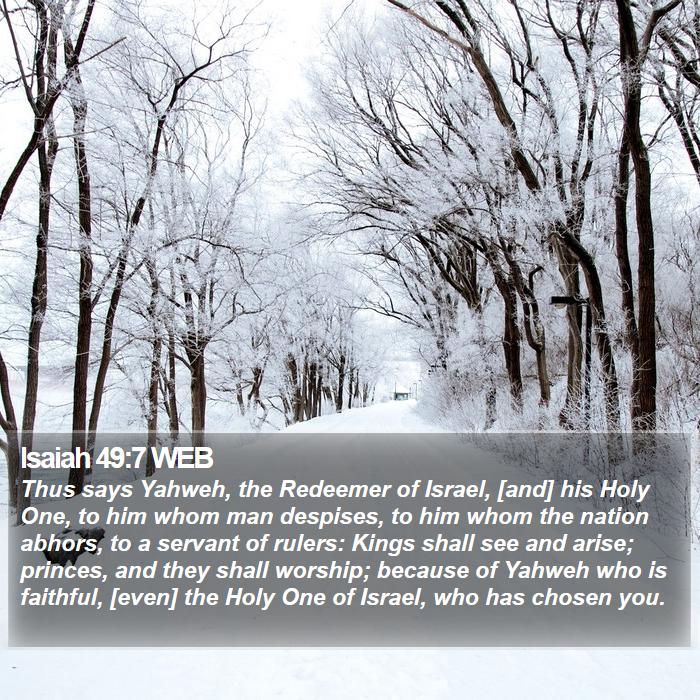 Isaiah 49:7 WEB

Thus says Yahweh, the Redeemer of Israel, [and] his Holy One, to him whom man despises, to him whom the nation abhors, to a servant of rulers: Kings shall see and arise; princes, and they shall worship; because of Yahweh who is faithful, [even] the Holy One of Israel, who has chosen you.